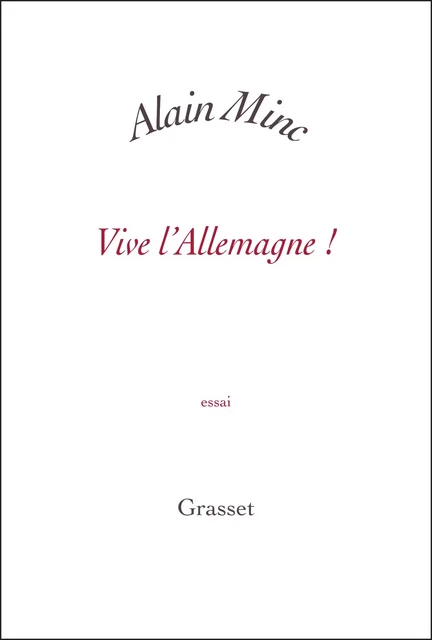 Alain Minc

Vive l'Allemagne !

essai

Grasset